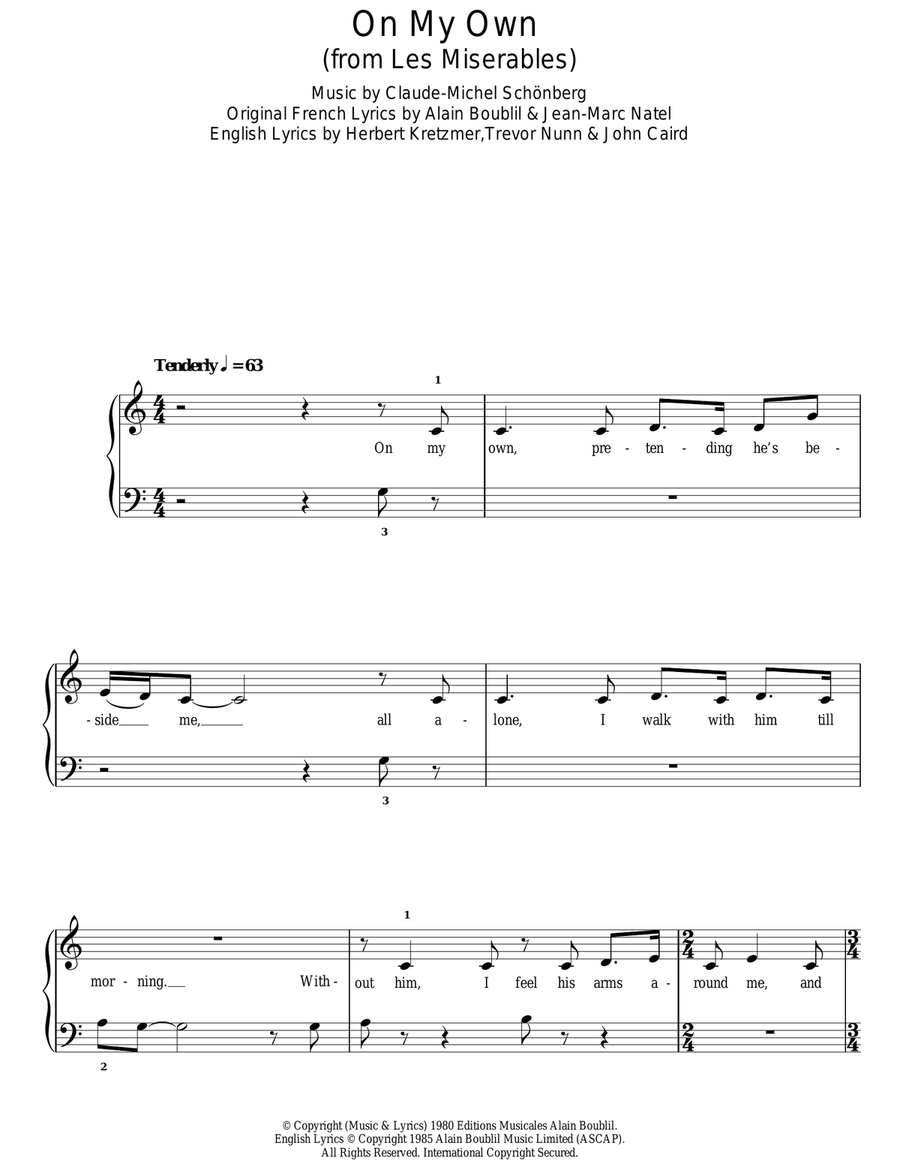 On My Own
(from Les Miserables)

Music by Claude-Michel Schönberg
Original French Lyrics by Alain Boublil & Jean-Marc Natel
English Lyrics by Herbert Kretzmer,Trevor Nunn & John Caird

Tenderly ♩ = 63

1

On my own, pre - ten - ding he's be -

3

- side me, all a - lone, I walk with him till

3

1

mor - ning. With - out him, I feel his arms a - round me, and

2

© Copyright (Music & Lyrics) 1980 Editions Musicales Alain Boublil.
English Lyrics © Copyright 1985 Alain Boublil Music Limited (ASCAP).
All Rights Reserved. International Copyright Secured.